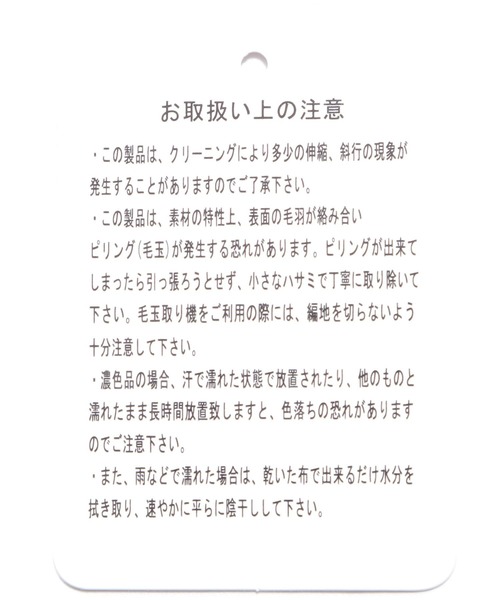 お取扱い上の注意

・この製品は、クリーニングにより多少の伸縮、斜行の現象が発生することがありますのでご了承下さい。

・この製品は、素材の特性上、表面の毛羽が絡み合いピリング（毛玉）が発生する恐れがあります。ピリングが出来てしまったら引っ張ろうとせず、小さなハサミで丁寧に取り除いて下さい。毛玉取り機をご利用の際には、編地を切らないよう十分注意して下さい。

・濃色品の場合、汗で濡れた状態で放置されたり、他のものと濡れたまま長時間放置致しますと、色落ちの恐れがありますのでご注意下さい。

・また、雨などで濡れた場合は、乾いた布で出来るだけ水分を拭き取り、速やかに平らに陰干しして下さい。